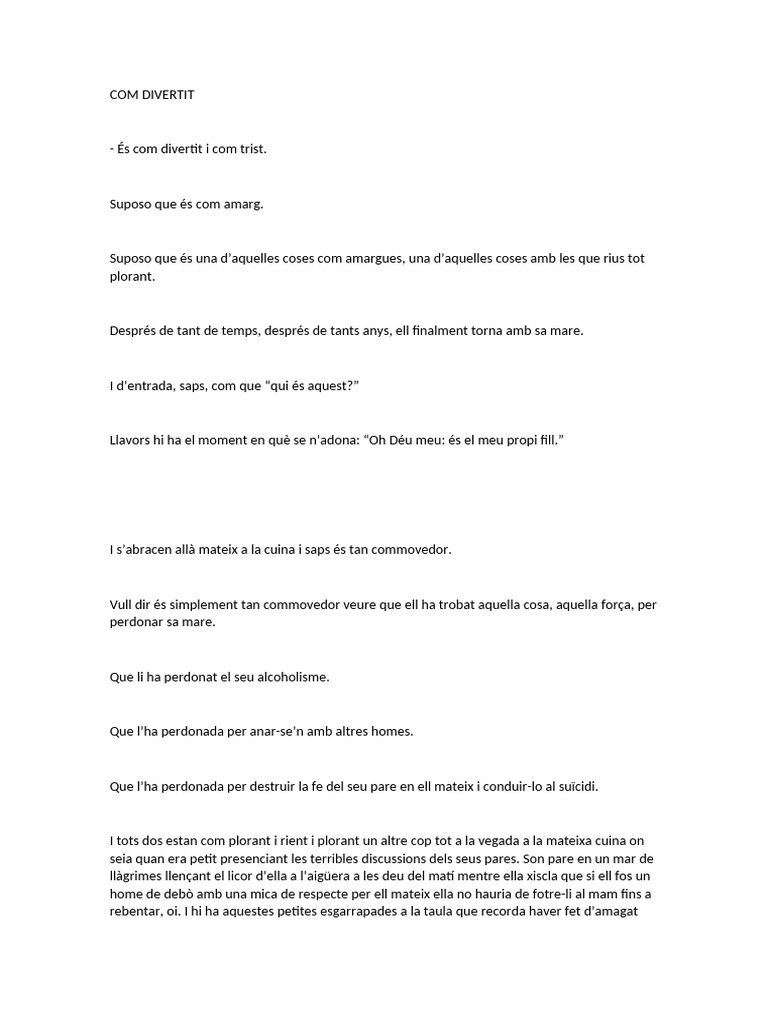 COM DIVERTIT

- És com divertit i com trist.

Suposo que és com amarg.

Suposo que és una d'aquelles coses com amargues, una d'aquelles coses amb les que rius tot plorant.

Després de tant de temps, després de tants anys, ell finalment torna amb sa mare.

I d'entrada, saps, com que "qui és aquest?"

Llavors hi ha el moment en què se n'adona: "Oh Déu meu: és el meu propi fill."

I s'abracen allà mateix a la cuina i saps és tan commovedor.

Vull dir és simplement tan commovedor veure que ell ha trobat aquella cosa, aquella força, per perdonar sa mare.

Que li ha perdonat el seu alcoholisme.

Que l'ha perdonada per anar-se'n amb altres homes.

Que l'ha perdonada per destruir la fe del seu pare en ell mateix i conduir-lo al suïcidi.

I tots dos estan com plorant i rient i plorant un altre cop tot a la vegada a la mateixa cuina on seia quan era petit presenciant les terribles discussions dels seus pares. Son pare en un mar de llàgrimes llençant el licor d'ella a l'aigüera a les deu del matí mentre ella xiscla que si ell fos un home de debò amb una mica de respecte per ell mateix ella no hauria de fotre-li al mam fins a rebentar, oi. I hi ha aquestes petites esgarrapades a la taula que recorda haver fet d'amagat